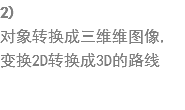 2)
对象转换成三维维图像,
变换2D转换成3D的路线